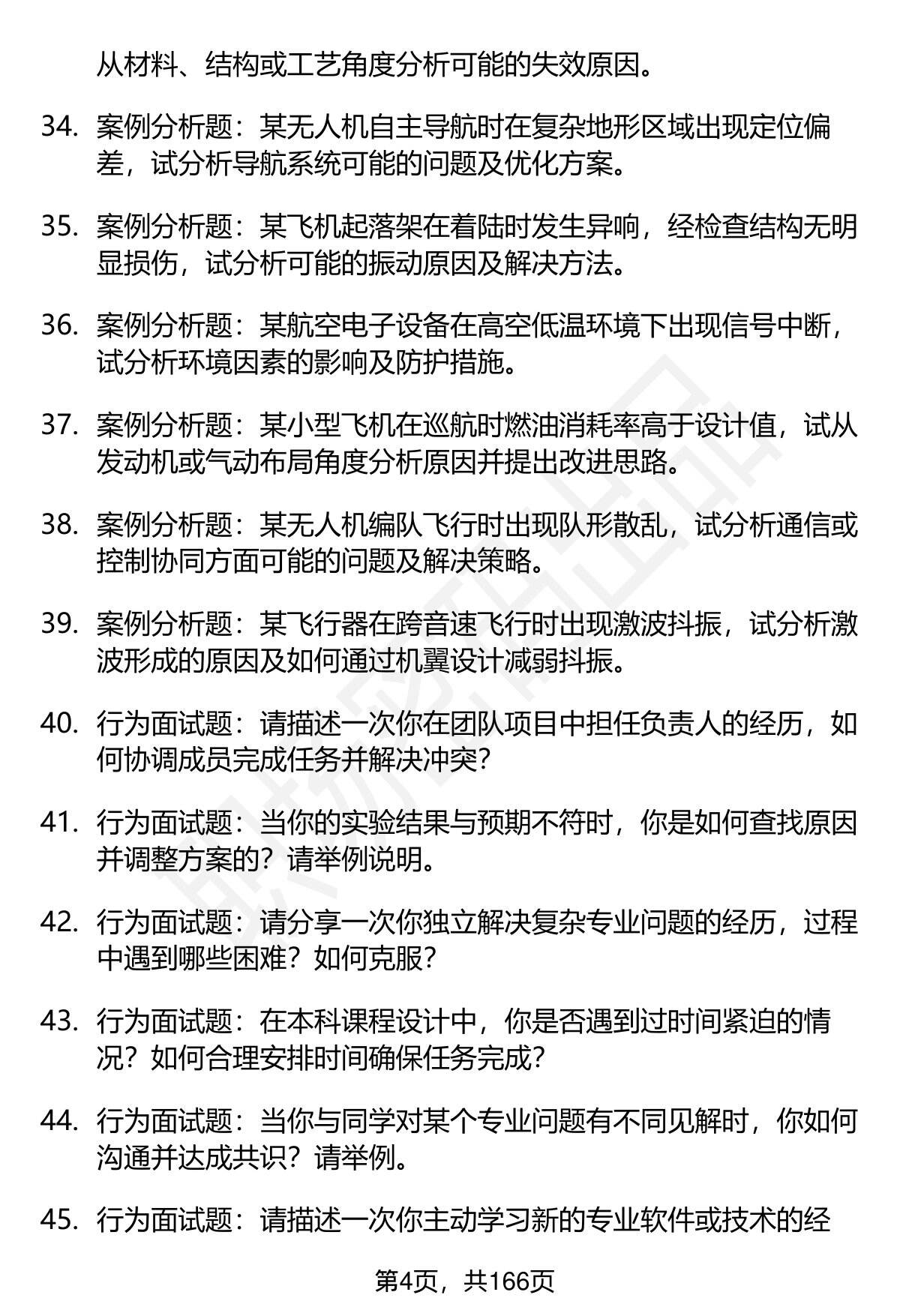 从材料、结构或工艺角度分析可能的失效原因。

34. 案例分析题：某无人机自主导航时在复杂地形区域出现定位偏差，试分析导航系统可能的问题及优化方案。

35. 案例分析题：某飞机起落架在着陆时发生异响，经检查结构无明显损伤，试分析可能的振动原因及解决方法。

36. 案例分析题：某航空电子设备在高空低温环境下出现信号中断，试分析环境因素的影响及防护措施。

37. 案例分析题：某小型飞机在巡航时燃油消耗率高于设计值，试从发动机或气动布局角度分析原因并提出改进思路。

38. 案例分析题：某无人机编队飞行时出现队形散乱，试分析通信或控制协同方面可能的问题及解决策略。

39. 案例分析题：某飞行器在跨音速飞行时出现激波抖振，试分析激波形成的原因及如何通过机翼设计减弱抖振。

40. 行为面试题：请描述一次你在团队项目中担任负责人的经历，如何协调成员完成任务并解决冲突？

41. 行为面试题：当你的实验结果与预期不符时，你是如何查找原因并调整方案的？请举例说明。

42. 行为面试题：请分享一次你独立解决复杂专业问题的经历，过程中遇到哪些困难？如何克服？

43. 行为面试题：在本科课程设计中，你是否遇到过时间紧迫的情况？如何合理安排时间确保任务完成？

44. 行为面试题：当你与同学对某个专业问题有不同见解时，你如何沟通并达成共识？请举例。

45. 行为面试题：请描述一次你主动学习新的专业软件或技术的经

第4页，共166页